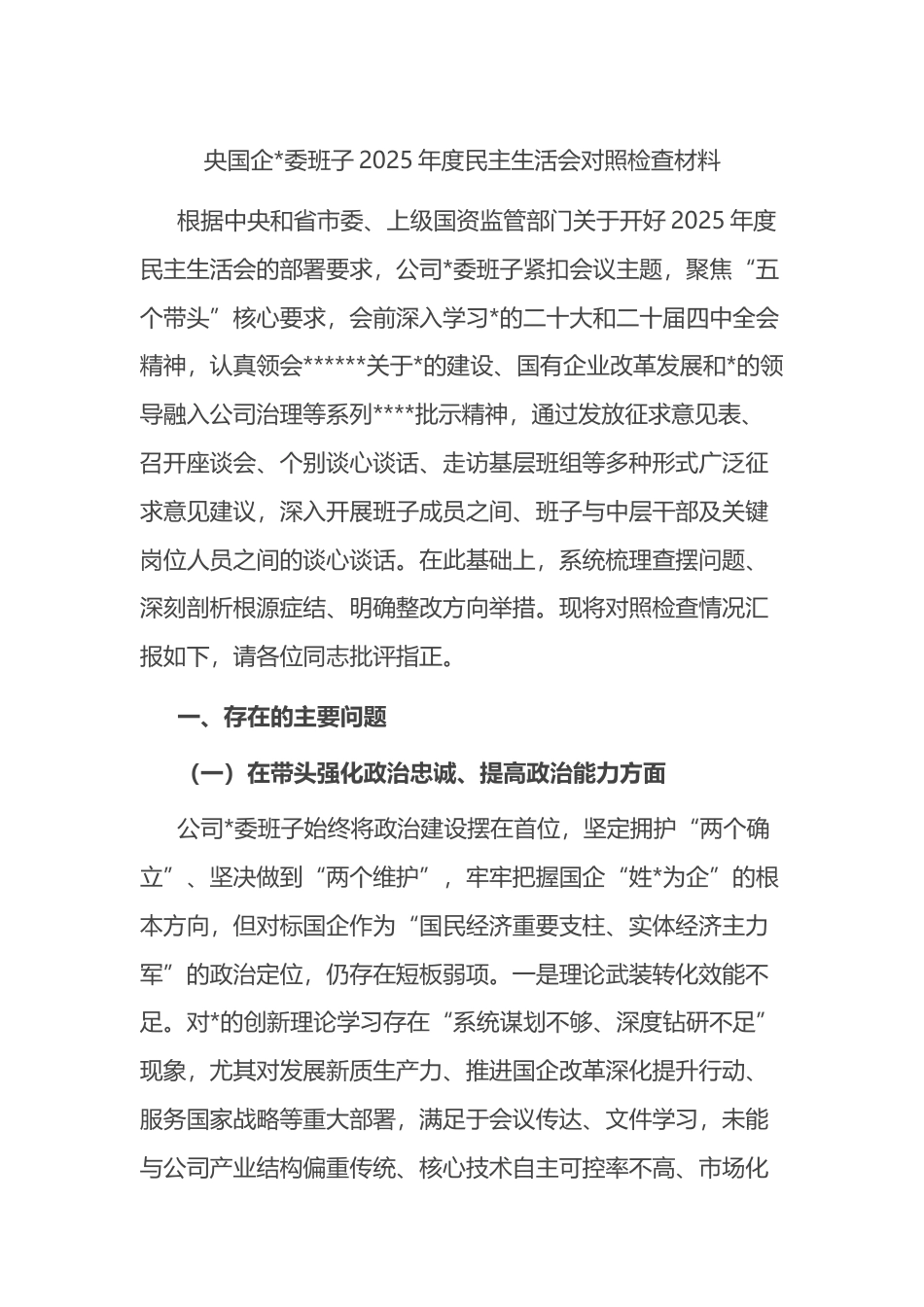 央国企*委班子 2025 年度民主生活会对照检查材料

根据中央和省市委、上级国资监管部门关于开好 2025 年度民主生活会的部署要求，公司*委班子紧扣会议主题，聚焦“五个带头”核心要求，会前深入学习*的二十大和二十届四中全会精神，认真领会******关于*的建设、国有企业改革发展和*的领导融入公司治理等系列****批示精神，通过发放征求意见表、召开座谈会、个别谈心谈话、走访基层班组等多种形式广泛征求意见建议，深入开展班子成员之间、班子与中层干部及关键岗位人员之间的谈心谈话。在此基础上，系统梳理查摆问题、深刻剖析根源症结、明确整改方向举措。现将对照检查情况汇报如下，请各位同志批评指正。

一、存在的主要问题

（一）在带头强化政治忠诚、提高政治能力方面

公司*委班子始终将政治建设摆在首位，坚定拥护“两个确立”、坚决做到“两个维护”，牢牢把握国企“姓*为企”的根本方向，但对标国企作为“国民经济重要支柱、实体经济主力军”的政治定位，仍存在短板弱项。一是理论武装转化效能不足。对*的创新理论学习存在“系统谋划不够、深度钻研不足”现象，尤其对发展新质生产力、推进国企改革深化提升行动、服务国家战略等重大部署，满足于会议传达、文件学习，未能与公司产业结构偏重传统、核心技术自主可控率不高、市场化